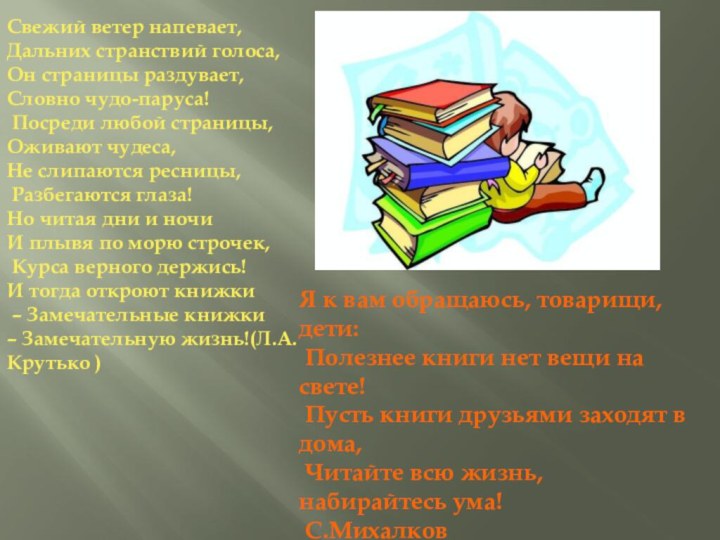 Свежий ветер напевает,
Дальних странствий голоса,
Он страницы раздувает,
Словно чудо-паруса!
Посреди любой страницы,
Оживают чудеса,
Не слипаются ресницы,
Разбегаются глаза!
Но читая дни и ночи
И плывя по морю строчек,
Курса верного держись!
И тогда откроют книжки
– Замечательные книжки
– Замечательную жизнь!(Л.А. Крутько )

Я к вам обращаюсь, товарищи, дети:
Полезнее книги нет вещи на свете!
Пусть книги друзьями заходят в дома,
Читайте всю жизнь, набирайтесь ума!
С.Михалков